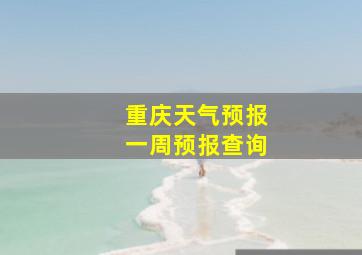 重庆天气预报
一周预报查询